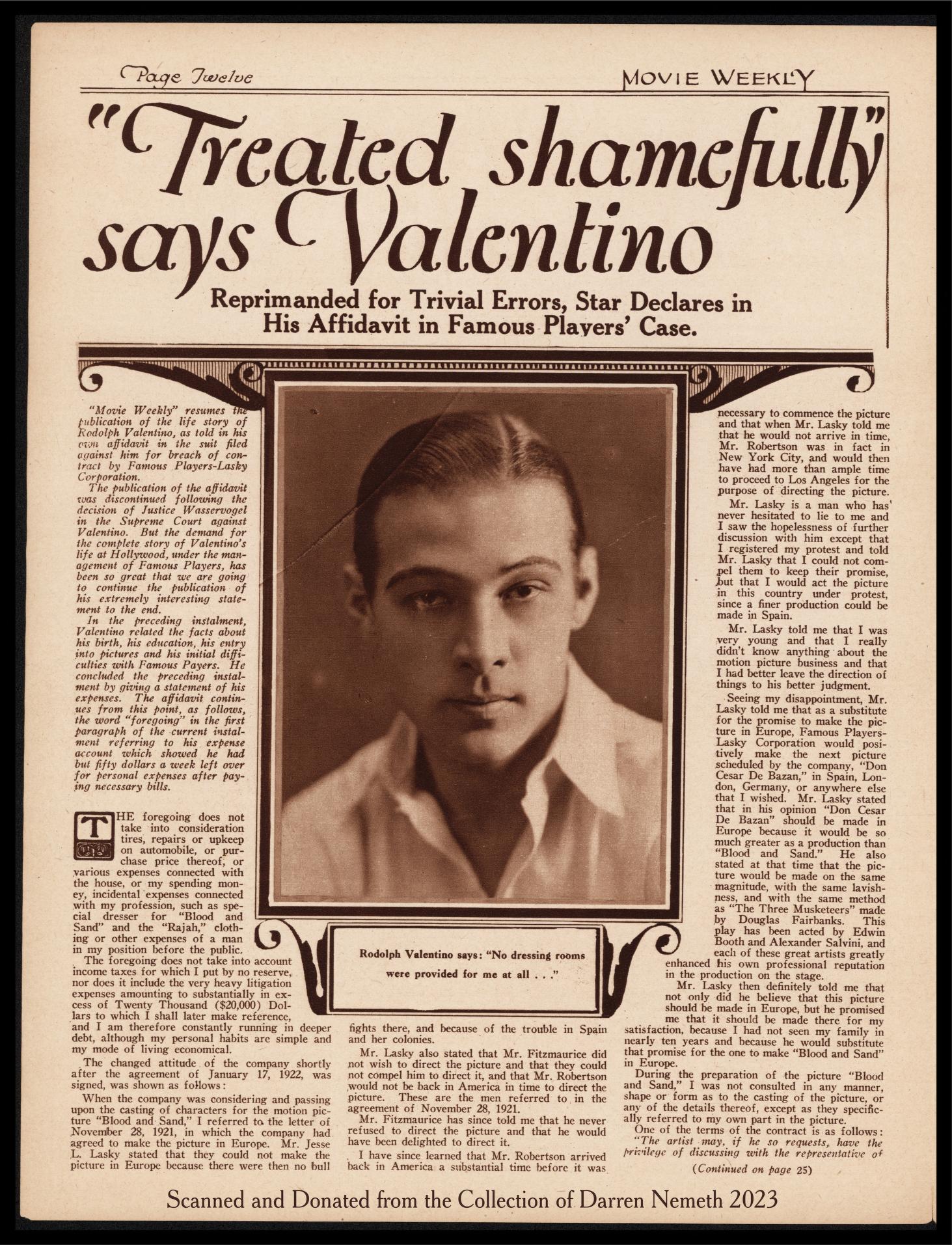 Page Twelve

MOVIE WEEKLY

"Treated shamefully" says Valentino

Reprimanded for Trivial Errors, Star Declares in His Affidavit in Famous Players' Case.

"Movie Weekly" resumes the publication of the life story of Rodolph Valentino, as told in his own affidavit in the suit filed against him for breach of contract by Famous Players-Lasky Corporation.

The publication of the affidavit was discontinued following the decision of Justice Wasservogel in the Supreme Court against Valentino. But the demand for the complete story of Valentino's life at Hollywood, under the management of Famous Players, has been so great that we are going to continue the publication of his extremely interesting statement to the end.

In the preceding instalment, Valentino related the facts about his birth, his education, his entry into pictures and his initial difficulties with Famous Payers. He concluded the preceding instalment by giving a statement of his expenses. The affidavit continues from this point, as follows, the word "foregoing" in the first paragraph of the current instalment referring to his expense account which showed he had but fifty dollars a week left over for personal expenses after paying necessary bills.

THE foregoing does not take into consideration tires, repairs or upkeep on automobile, or purchase price thereof, or various expenses connected with the house, or my spending money, incidental expenses connected with my profession, such as special dresser for "Blood and Sand" and the "Rajah," clothing or other expenses of a man in my position before the public.

The foregoing does not take into account income taxes for which I put by no reserve, nor does it include the very heavy litigation expenses amounting to substantially in excess of Twenty Thousand ($20,000) Dollars to which I shall later make reference, and I am therefore constantly running in deeper debt, although my personal habits are simple and my mode of living economical.

The changed attitude of the company shortly after the agreement of January 17, 1922, was signed, was shown as follows:

When the company was considering and passing upon the casting of characters for the motion picture "Blood and Sand," I referred to the letter of November 28, 1921, in which the company had agreed to make the picture in Europe. Mr. Jesse L. Lasky stated that they could not make the picture in Europe because there were then no bull fights there, and because of the trouble in Spain and her colonies.

Mr. Lasky also stated that Mr. Fitzmaurice did not wish to direct the picture and that they could not compel him to direct it, and that Mr. Robertson would not be back in America in time to direct the picture. These are the men referred to in the agreement of November 28, 1921.

Mr. Fitzmaurice has since told me that he never refused to direct the picture and that he would have been delighted to direct it.

I have since learned that Mr. Robertson arrived back in America a substantial time before it was necessary to commence the picture and that when Mr. Lasky told me that he would not arrive in time, Mr. Robertson was in fact in New York City, and would then have had more than ample time to proceed to Los Angeles for the purpose of directing the picture.

Mr. Lasky is a man who has never hesitated to lie to me and I saw the hopelessness of further discussion with him except that I registered my protest and told Mr. Lasky that I could not compel them to keep their promise, but that I would act the picture in this country under protest, since a finer production could be made in Spain.

Mr. Lasky told me that I was very young and that I really didn't know anything about the motion picture business and that I had better leave the direction of things to his better judgment.

Seeing my disappointment, Mr. Lasky told me that as a substitute for the promise to make the picture in Europe, Famous Players-Lasky Corporation would positively make the next picture scheduled by the company, "Don Cesar De Bazan," in Spain, London, Germany, or anywhere else that I wished. Mr. Lasky stated that in his opinion "Don Cesar De Bazan" should be made in Europe because it would be so much greater as a production than "Blood and Sand." He also stated at that time that the picture would be made on the same magnitude, with the same lavishness, and with the same method as "The Three Musketeers" made by Douglas Fairbanks. This play has been acted by Edwin Booth and Alexander Salvini, and each of these great artists greatly enhanced his own professional reputation in the production on the stage.

Mr. Lasky then definitely told me that not only did he believe that this picture should be made in Europe, but he promised me that it should be made there for my satisfaction, because I had not seen my family in nearly ten years and because he would substitute that promise for the one to make "Blood and Sand" in Europe.

During the preparation of the picture "Blood and Sand," I was not consulted in any manner, shape or form as to the casting of the picture, or any of the details thereof, except as they specifically referred to my own part in the picture.

One of the terms of the contract is as follows: "The artist may, if he so requests, have the privilege of discussing with the representative of

(Continued on page 25)

Rodolph Valentino says: "No dressing rooms were provided for me at all . . ."

Scanned and Donated from the Collection of Darren Nemeth 2023